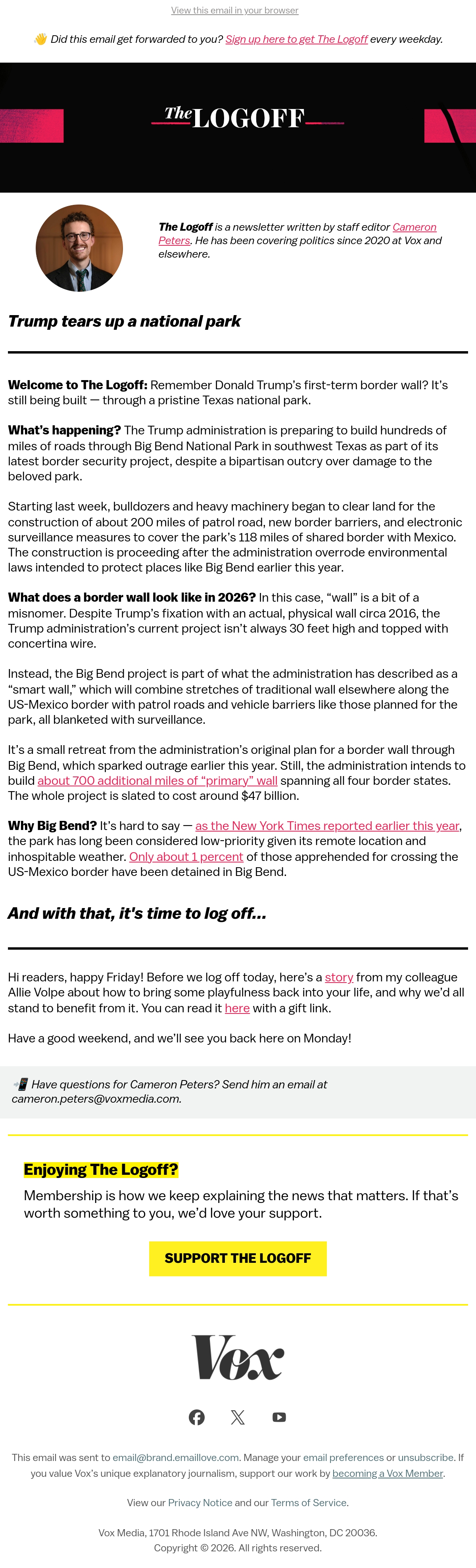 View this email in your browser

👋 Did this email get forwarded to you? Sign up here to get The Logoff every weekday.

The LOGOFF

The Logoff is a newsletter written by staff editor Cameron Peters. He has been covering politics since 2020 at Vox and elsewhere.

Trump tears up a national park

Welcome to The Logoff: Remember Donald Trump's first-term border wall? It's still being built — through a pristine Texas national park.

What's happening? The Trump administration is preparing to build hundreds of miles of roads through Big Bend National Park in southwest Texas as part of its latest border security project, despite a bipartisan outcry over damage to the beloved park.

Starting last week, bulldozers and heavy machinery began to clear land for the construction of about 200 miles of patrol road, new border barriers, and electronic surveillance measures to cover the park's 118 miles of shared border with Mexico. The construction is proceeding after the administration overrode environmental laws intended to protect places like Big Bend earlier this year.

What does a border wall look like in 2026? In this case, "wall" is a bit of a misnomer. Despite Trump's fixation with an actual, physical wall circa 2016, the Trump administration's current project isn't always 30 feet high and topped with concertina wire.

Instead, the Big Bend project is part of what the administration has described as a "smart wall," which will combine stretches of traditional wall elsewhere along the US-Mexico border with patrol roads and vehicle barriers like those planned for the park, all blanketed with surveillance.

It's a small retreat from the administration's original plan for a border wall through Big Bend, which sparked outrage earlier this year. Still, the administration intends to build about 700 additional miles of "primary" wall spanning all four border states. The whole project is slated to cost around $47 billion.

Why Big Bend? It's hard to say — as the New York Times reported earlier this year, the park has long been considered low-priority given its remote location and inhospitable weather. Only about 1 percent of those apprehended for crossing the US-Mexico border have been detained in Big Bend.

And with that, it's time to log off...

Hi readers, happy Friday! Before we log off today, here's a story from my colleague Allie Volpe about how to bring some playfulness back into your life, and why we'd all stand to benefit from it. You can read it here with a gift link.

Have a good weekend, and we'll see you back here on Monday!

📲 Have questions for Cameron Peters? Send him an email at cameron.peters@voxmedia.com.

Enjoying The Logoff?

Membership is how we keep explaining the news that matters. If that's worth something to you, we'd love your support.

SUPPORT THE LOGOFF

Vox

This email was sent to email@brand.emaillove.com. Manage your email preferences or unsubscribe. If you value Vox's unique explanatory journalism, support our work by becoming a Vox Member.

View our Privacy Notice and our Terms of Service.

Vox Media, 1701 Rhode Island Ave NW, Washington, DC 20036.
Copyright © 2026. All rights reserved.